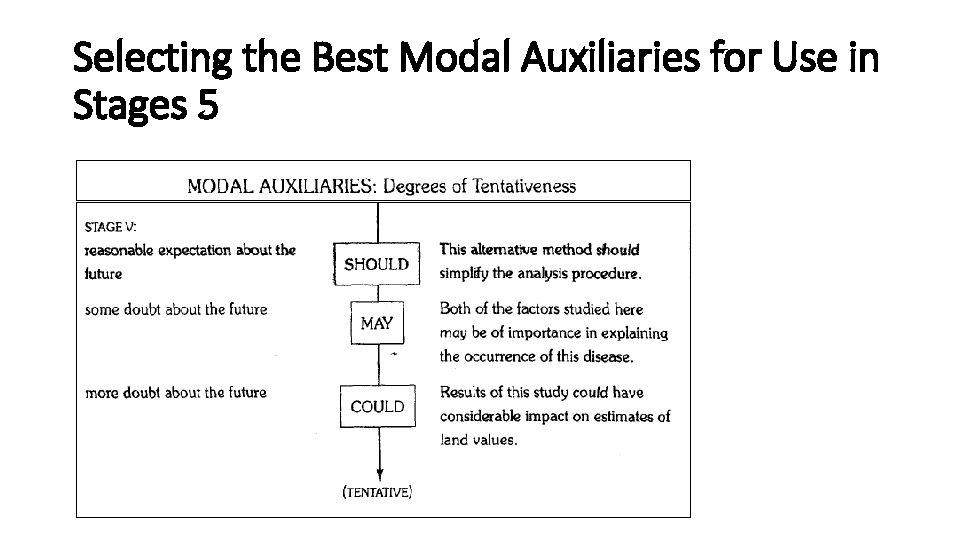 Selecting the Best Modal Auxiliaries for Use in Stages 5

MODAL AUXILIARIES: Degrees of Tentativeness

STAGE V:

reasonable expectation about the future

SHOULD

This alternative method should simplify the analysis procedure.

some doubt about the future

MAY

Both of the factors studied here may be of importance in explaining the occurrence of this disease.

more doubt about the future

COULD

Results of this study could have considerable impact on estimates of land values.

(TENTATIVE)